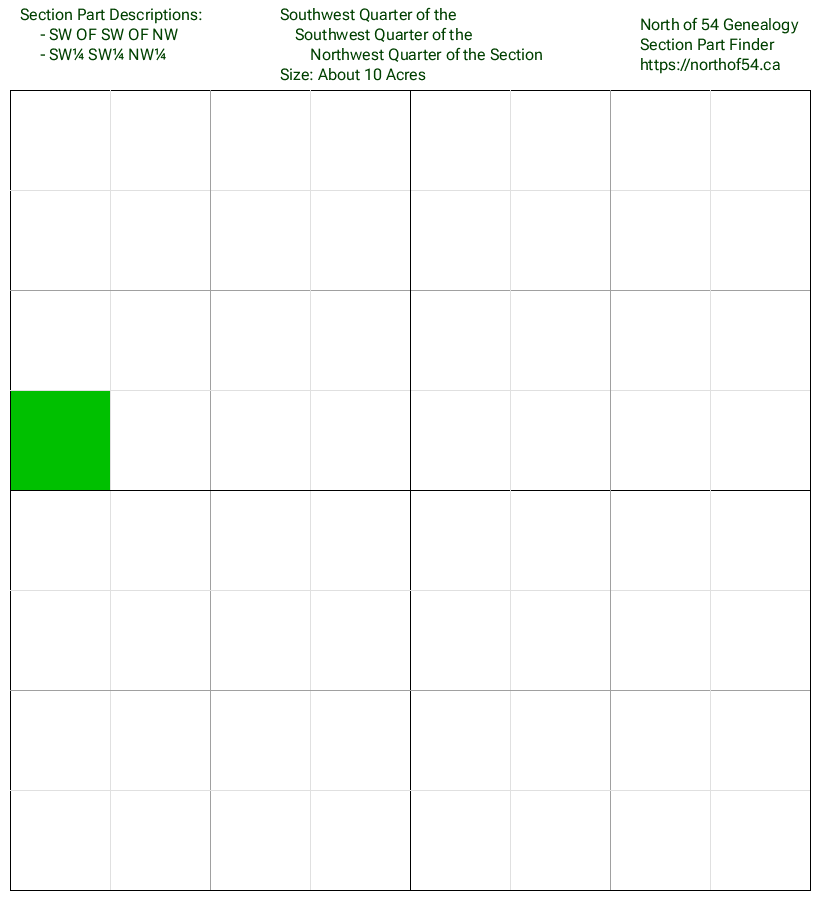 Section Part Descriptions:
- SW OF SW OF NW
- SW¼ SW¼ NW¼

Southwest Quarter of the
Southwest Quarter of the
Northwest Quarter of the Section
Size: About 10 Acres

North of 54 Genealogy
Section Part Finder
https://northof54.ca